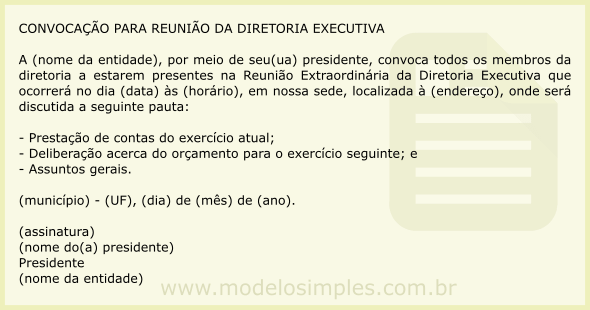 CONVOCAÇÃO PARA REUNIÃO DA DIRETORIA EXECUTIVA

A (nome da entidade), por meio de seu(ua) presidente, convoca todos os membros da diretoria a estarem presentes na Reunião Extraordinária da Diretoria Executiva que ocorrerá no dia (data) às (horário), em nossa sede, localizada à (endereço), onde será discutida a seguinte pauta:

- Prestação de contas do exercício atual;
- Deliberação acerca do orçamento para o exercício seguinte; e
- Assuntos gerais.

(município) - (UF), (dia) de (mês) de (ano).

(assinatura)
(nome do(a) presidente)
Presidente
(nome da entidade)

www.modelosimples.com.br